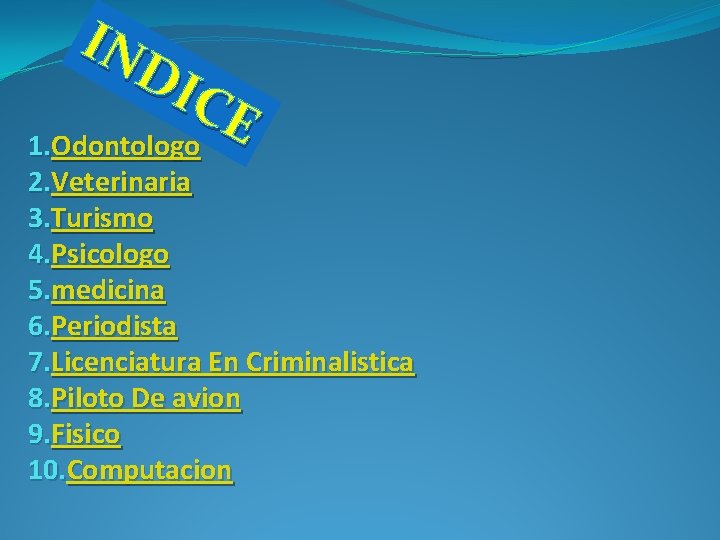 INDICE

1.Odontologo
2.Veterinaria
3.Turismo
4.Psicologo
5.medicina
6.Periodista
7.Licenciatura En Criminalistica
8.Piloto De avion
9.Fisico
10.Computacion